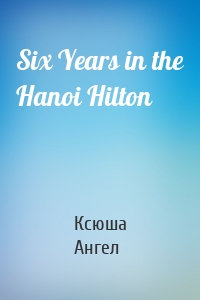 Six Years in the Hanoi Hilton

Ксюша
Ангел